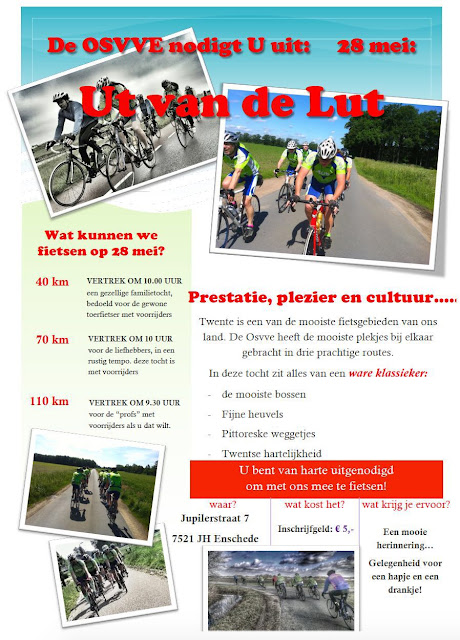 De OSVVE nodigt U uit: 28 mei:

Ut van de Lut

Wat kunnen we fietsen op 28 mei?

40 km VERTREK OM 10.00 UUR een gezellige familietocht, bedoeld voor de gewone toerfietser met voorrijders

70 km VERTREK OM 10 UUR voor de liefhebbers, in een rustig tempo. deze tocht is met voorrijders

110 km VERTREK OM 9.30 UUR voor de "profs" met voorrijders als u dat wilt.

Prestatie, plezier en cultuur.....

Twente is een van de mooiste fietsgebieden van ons land. De Osvve heeft de mooiste plekjes bij elkaar gebracht in drie prachtige routes.

In deze tocht zit alles van een ware klassieker:

- de mooiste bossen
- Fijne heuvels
- Pittoreske weggetjes
- Twentse hartelijkheid

U bent van harte uitgenodigd om met ons mee te fietsen!

waar?
Jupilerstraat 7
7521 JH Enschede

wat kost het?
Inschrijfgeld: € 5,-

wat krijg je ervoor?
Een mooie herinnering...
Gelegenheid voor een hapje en een drankje!